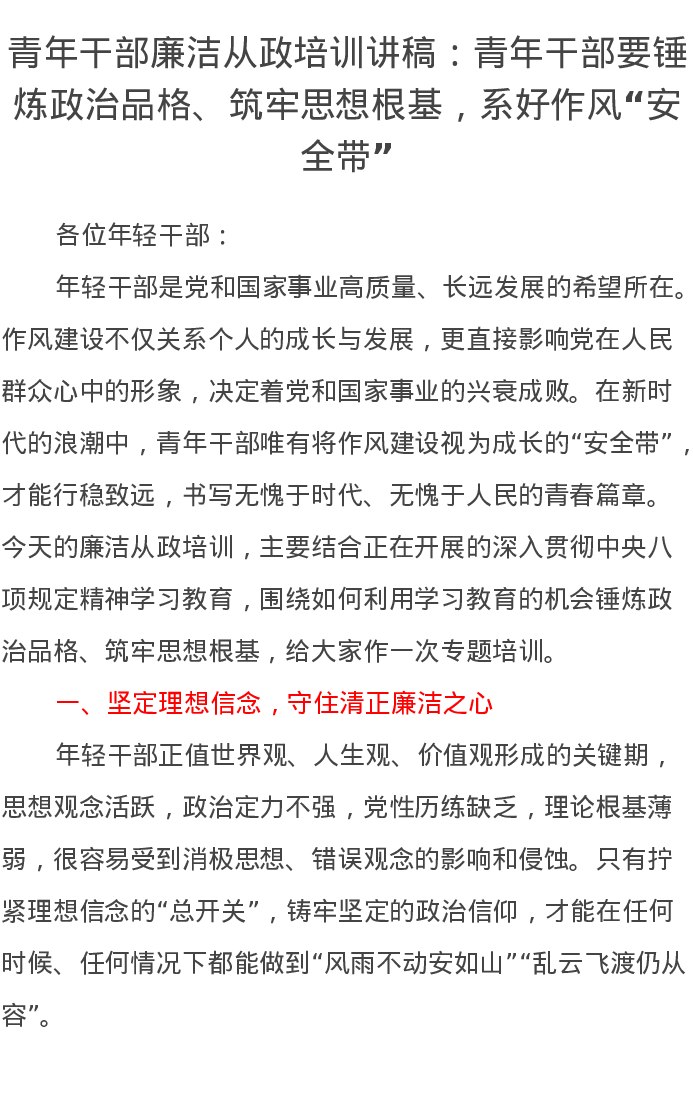 青年干部廉洁从政培训讲稿：青年干部要锤炼政治品格、筑牢思想根基，系好作风“安全带”

各位年轻干部：

年轻干部是党和国家事业高质量、长远发展的希望所在。作风建设不仅关系个人的成长与发展，更直接影响党在人民群众心中的形象，决定着党和国家事业的兴衰成败。在新时代的浪潮中，青年干部唯有将作风建设视为成长的“安全带”，才能行稳致远，书写无愧于时代、无愧于人民的青春篇章。今天的廉洁从政培训，主要结合正在开展的深入贯彻中央八项规定精神学习教育，围绕如何利用学习教育的机会锤炼政治品格、筑牢思想根基，给大家作一次专题培训。

一、坚定理想信念，守住清正廉洁之心

年轻干部正值世界观、人生观、价值观形成的关键期，思想观念活跃，政治定力不强，党性历练缺乏，理论根基薄弱，很容易受到消极思想、错误观念的影响和侵蚀。只有拧紧理想信念的“总开关”，铸牢坚定的政治信仰，才能在任何时候、任何情况下都能做到“风雨不动安如山”“乱云飞渡仍从容”。